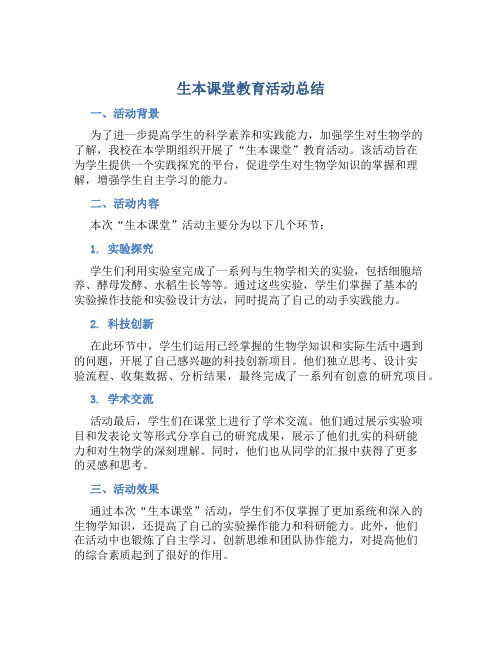 生本课堂教育活动总结

一、活动背景

为了进一步提高学生的科学素养和实践能力，加强学生对生物学的了解，我校在本学期组织开展了“生本课堂”教育活动。该活动旨在为学生提供一个实践探究的平台，促进学生对生物学知识的掌握和理解，增强学生自主学习的能力。

二、活动内容

本次“生本课堂”活动主要分为以下几个环节：

1. 实验探究

学生们利用实验室完成了一系列与生物学相关的实验，包括细胞培养、酵母发酵、水稻生长等等。通过这些实验，学生们掌握了基本的实验操作技能和实验设计方法，同时提高了自己的动手实践能力。

2. 科技创新

在此环节中，学生们运用已经掌握的生物学知识和实际生活中遇到的问题，开展了自己感兴趣的科技创新项目。他们独立思考、设计实验流程、收集数据、分析结果，最终完成了一系列有创意的研究项目。

3. 学术交流

活动最后，学生们在课堂上进行了学术交流。他们通过展示实验项目和发表论文等形式分享自己的研究成果，展示了他们扎实的科研能力和对生物学的深刻理解。同时，他们也从同学的汇报中获得了更多的灵感和思考。

三、活动效果

通过本次“生本课堂”活动，学生们不仅掌握了更加系统和深入的生物学知识，还提高了自己的实验操作能力和科研能力。此外，他们在活动中也锻炼了自主学习、创新思维和团队协作能力，对提高他们的综合素质起到了很好的作用。